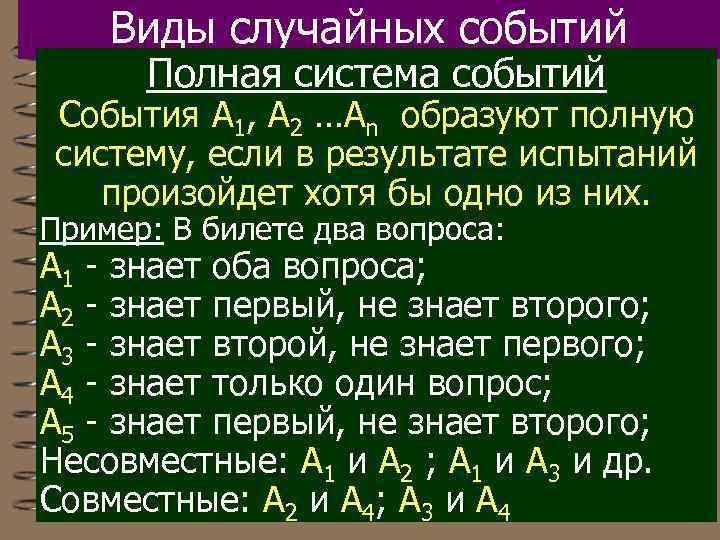 Виды случайных событий

Полная система событий

События $A_1$, $A_2$ …$A_n$ образуют полную систему, если в результате испытаний произойдет хотя бы одно из них.

Пример: В билете два вопроса:

$A_1$ - знает оба вопроса;

$A_2$ - знает первый, не знает второго;

$A_3$ - знает второй, не знает первого;

$A_4$ - знает только один вопрос;

$A_5$ - знает первый, не знает второго;

Несовместные: $A_1$ и $A_2$ ; $A_1$ и $A_3$ и др.

Совместные: $A_2$ и $A_4$; $A_3$ и $A_4$